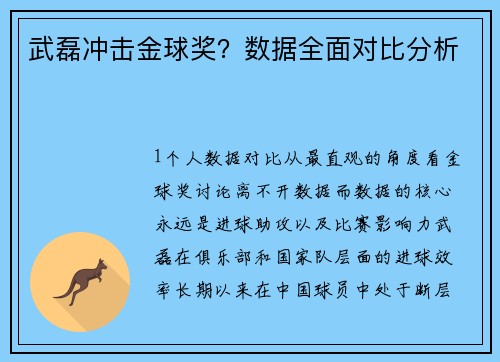 武磊冲击金球奖？数据全面对比分析

1个人数据对比从最直观的角度看金球奖讨论离不开数据而数据的核心永远是进球助攻以及比赛影响力武磊在俱乐部和国家队层面的进球效率长期以来在中国球员中处于断层